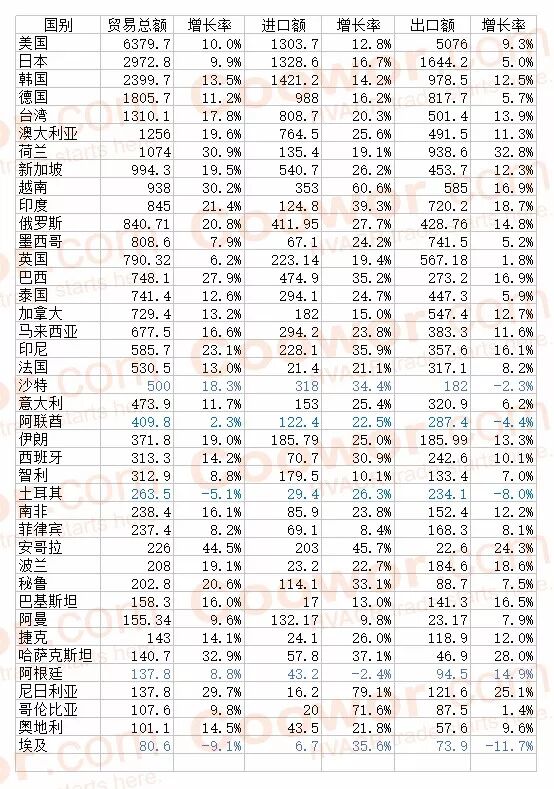 | 国别 | 贸易总额 | 增长率 | 进口额 | 增长率 | 出口额 | 增长率 |
|---|---|---|---|---|---|---|
| 美国 | 6379.7 | 10.0% | 1303.7 | 12.8% | 5076 | 9.3% |
| 日本 | 2972.8 | 9.9% | 1328.6 | 16.7% | 1644.2 | 5.0% |
| 韩国 | 2399.7 | 13.5% | 1421.2 | 14.2% | 978.5 | 12.5% |
| 德国 | 1805.7 | 11.2% | 988 | 16.2% | 817.7 | 5.7% |
| 台湾 | 1310.1 | 17.8% | 808.7 | 20.3% | 501.4 | 13.9% |
| 澳大利亚 | 1256 | 19.6% | 764.5 | 25.6% | 491.5 | 11.3% |
| 荷兰 | 1074 | 30.9% | 135.4 | 19.1% | 938.6 | 32.8% |
| 新加坡 | 994.3 | 19.5% | 540.7 | 26.2% | 453.7 | 12.3% |
| 越南 | 938 | 30.2% | 353 | 60.6% | 585 | 16.9% |
| 印度 | 845 | 21.4% | 124.8 | 39.3% | 720.2 | 18.7% |
| 俄罗斯 | 840.71 | 20.8% | 411.95 | 27.7% | 428.76 | 14.8% |
| 墨西哥 | 808.6 | 7.9% | 67.1 | 24.2% | 741.5 | 5.2% |
| 英国 | 790.32 | 6.2% | 223.14 | 19.4% | 567.18 | 1.8% |
| 巴西 | 748.1 | 27.9% | 474.9 | 35.2% | 273.2 | 16.9% |
| 泰国 | 741.4 | 12.6% | 294.1 | 24.7% | 447.3 | 5.9% |
| 加拿大 | 729.4 | 13.2% | 182 | 15.0% | 547.4 | 12.7% |
| 马来西亚 | 677.5 | 16.6% | 294.2 | 23.8% | 383.3 | 11.6% |
| 印尼 | 585.7 | 23.1% | 228.1 | 35.9% | 357.6 | 16.1% |
| 法国 | 530.5 | 13.0% | 21.4 | 21.1% | 317.1 | 8.2% |
| 沙特 | 500 | 18.3% | 318 | 34.4% | 182 | -2.3% |
| 意大利 | 473.9 | 11.7% | 153 | 25.4% | 320.9 | 6.2% |
| 阿联酋 | 409.8 | 2.3% | 122.4 | 22.5% | 287.4 | -4.4% |
| 伊朗 | 371.8 | 19.0% | 185.79 | 25.0% | 185.99 | 13.3% |
| 西班牙 | 313.3 | 14.2% | 70.7 | 30.9% | 242.6 | 10.1% |
| 智利 | 312.9 | 8.8% | 179.5 | 10.1% | 133.4 | 7.0% |
| 土耳其 | 263.5 | -5.1% | 29.4 | 26.3% | 234.1 | -8.0% |
| 南非 | 238.4 | 16.1% | 85.9 | 23.8% | 152.4 | 12.2% |
| 菲律宾 | 237.4 | 8.2% | 69.1 | 8.4% | 168.3 | 8.1% |
| 安哥拉 | 226 | 44.5% | 203 | 45.7% | 22.6 | 24.3% |
| 波兰 | 208 | 19.1% | 23.2 | 22.7% | 184.6 | 18.6% |
| 秘鲁 | 202.8 | 20.6% | 114.1 | 33.1% | 88.7 | 7.5% |
| 巴基斯坦 | 158.3 | 16.0% | 17 | 13.0% | 141.3 | 16.5% |
| 阿曼 | 155.34 | 9.6% | 132.17 | 9.8% | 23.17 | 7.9% |
| 捷克 | 143 | 14.1% | 24.1 | 26.0% | 118.9 | 12.0% |
| 哈萨克斯坦 | 140.7 | 32.9% | 57.8 | 37.1% | 46.9 | 28.0% |
| 阿根廷 | 137.8 | 8.8% | 43.2 | -2.4% | 94.5 | 14.9% |
| 尼日利亚 | 137.8 | 29.7% | 16.2 | 79.1% | 121.6 | 25.1% |
| 哥伦比亚 | 107.6 | 9.8% | 20 | 71.6% | 87.5 | 1.4% |
| 奥地利 | 101.1 | 14.5% | 43.5 | 21.8% | 57.6 | 9.6% |
| 埃及 | 80.6 | -9.1% | 6.7 | 35.6% | 73.9 | -11.7% |